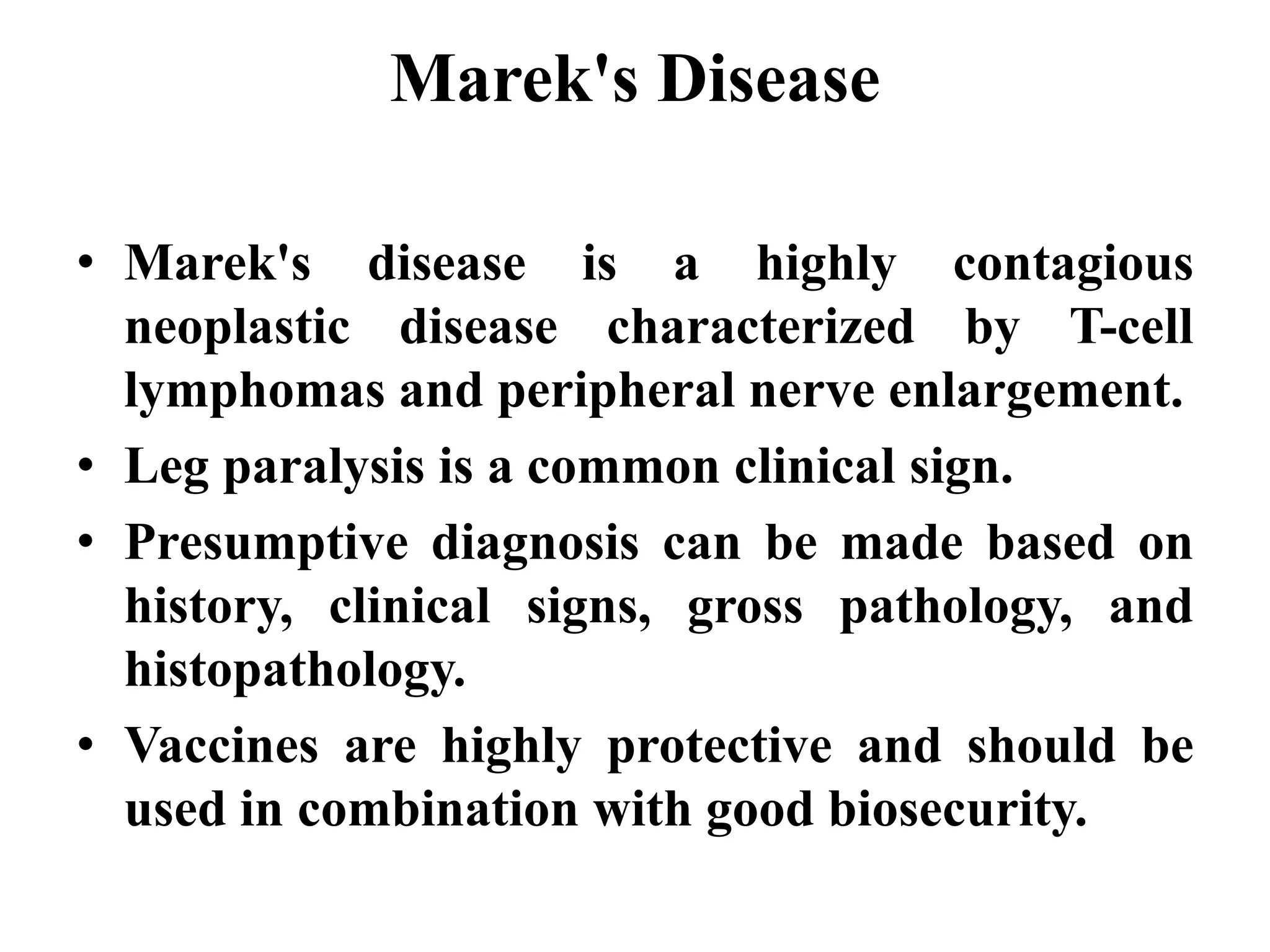 Marek's Disease

• Marek's disease is a highly contagious neoplastic disease characterized by T-cell lymphomas and peripheral nerve enlargement.
• Leg paralysis is a common clinical sign.
• Presumptive diagnosis can be made based on history, clinical signs, gross pathology, and histopathology.
• Vaccines are highly protective and should be used in combination with good biosecurity.